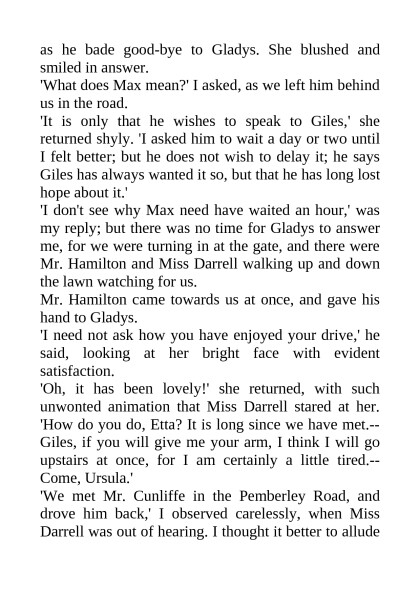 as he bade good-bye to Gladys. She blushed and smiled in answer.
'What does Max mean?' I asked, as we left him behind us in the road.
'It is only that he wishes to speak to Giles,' she returned shyly. 'I asked him to wait a day or two until I felt better; but he does not wish to delay it; he says Giles has always wanted it so, but that he has long lost hope about it.'
'I don't see why Max need have waited an hour,' was my reply; but there was no time for Gladys to answer me, for we were turning in at the gate, and there were Mr. Hamilton and Miss Darrell walking up and down the lawn watching for us.
Mr. Hamilton came towards us at once, and gave his hand to Gladys.
'I need not ask how you have enjoyed your drive,' he said, looking at her bright face with evident satisfaction.
'Oh, it has been lovely!' she returned, with such unwonted animation that Miss Darrell stared at her. 'How do you do, Etta? It is long since we have met.--Giles, if you will give me your arm, I think I will go upstairs at once, for I am certainly a little tired.--Come, Ursula.'
'We met Mr. Cunliffe in the Pemberley Road, and drove him back,' I observed carelessly, when Miss Darrell was out of hearing. I thought it better to allude